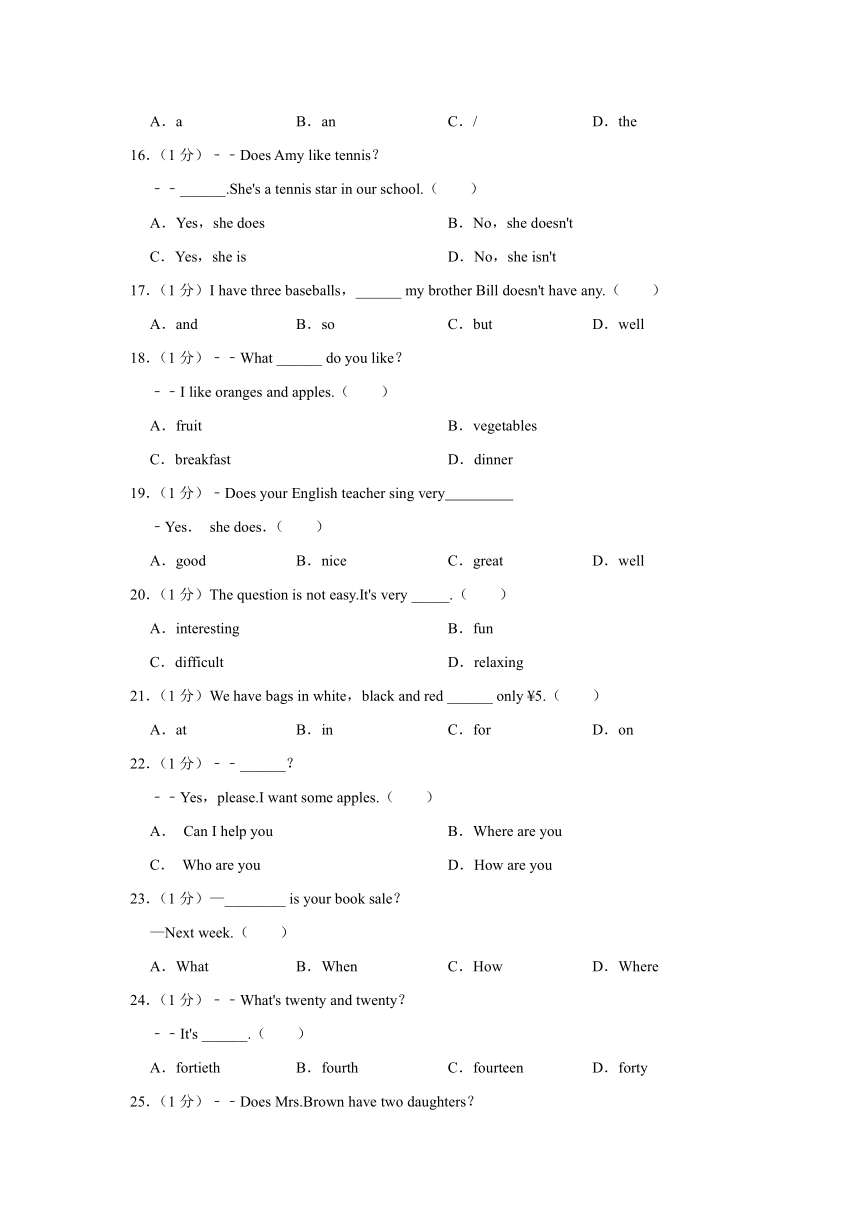 A．a　　B．an　　C．/　　D．the

16.（1 分）－－Does Amy like tennis？

－－______.She's a tennis star in our school.（　　）

A．Yes，she does　　B．No，she doesn't

C．Yes，she is　　D．No，she isn't

17.（1 分）I have three baseballs，______ my brother Bill doesn't have any.（　　）

A．and　　B．so　　C．but　　D．well

18.（1 分）－－What ______ do you like？

－－I like oranges and apples.（　　）

A．fruit　　B．vegetables

C．breakfast　　D．dinner

19.（1 分）－Does your English teacher sing very_________

－Yes． she does．（　　）

A．good　　B．nice　　C．great　　D．well

20.（1 分）The question is not easy.It's very _____.（　　）

A．interesting　　B．fun

C．difficult　　D．relaxing

21.（1 分）We have bags in white，black and red ______ only ¥5.（　　）

A．at　　B．in　　C．for　　D．on

22.（1 分）－－______？

－－Yes，please.I want some apples.（　　）

A． Can I help you　　B．Where are you

C． Who are you　　D．How are you

23.（1 分）—________ is your book sale？

—Next week.（　　）

A．What　　B．When　　C．How　　D．Where

24.（1 分）－－What's twenty and twenty？

－－It's ______.（　　）

A．fortieth　　B．fourth　　C．fourteen　　D．forty

25.（1 分）－－Does Mrs.Brown have two daughters？